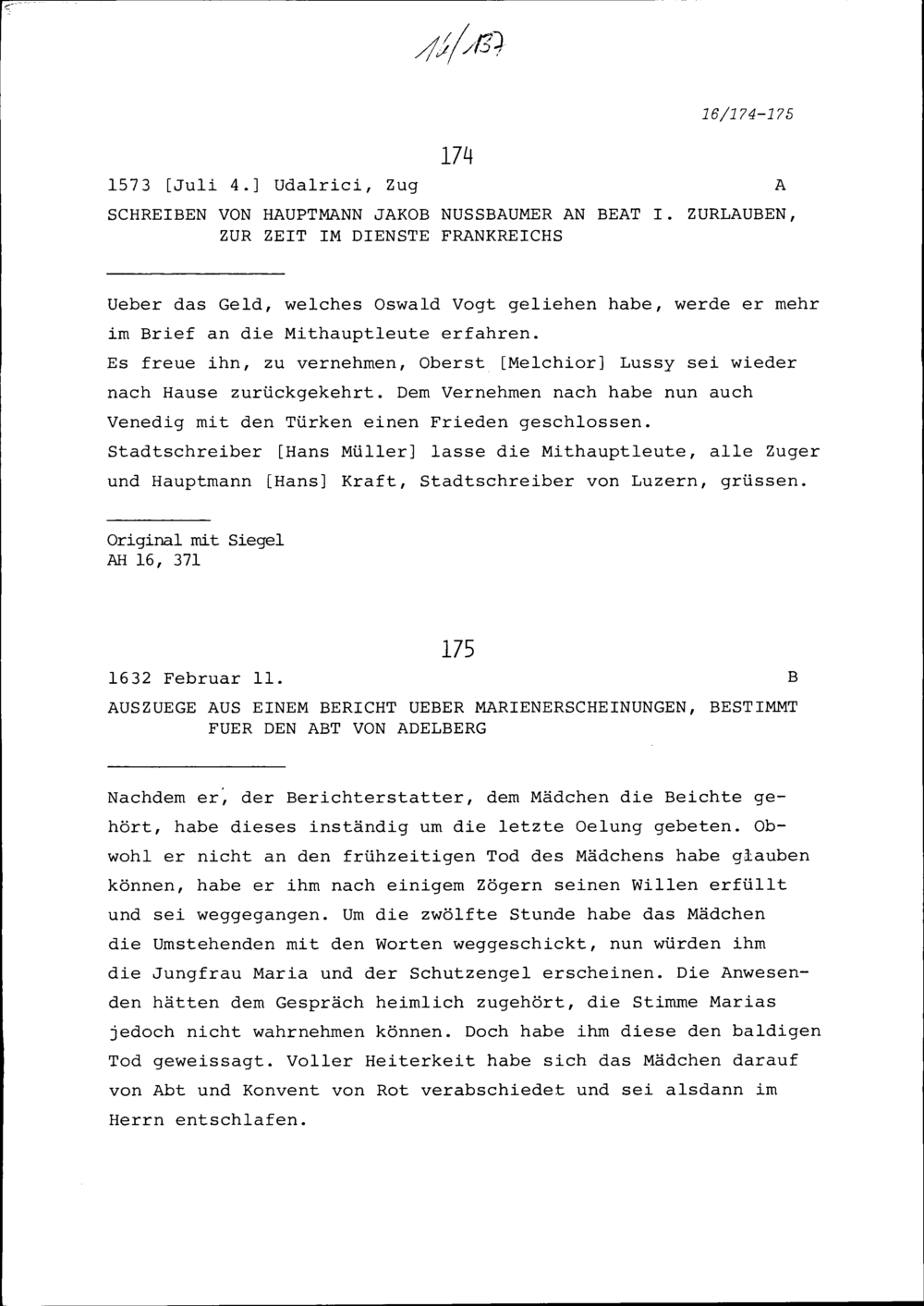 16/137

16/174-175

174

1573 [Juli 4.] Udalrici, Zug A

SCHREIBEN VON HAUPTMANN JAKOB NUSSBAUMER AN BEAT I. ZURLAUBEN, ZUR ZEIT IM DIENSTE FRANKREICHS

Ueber das Geld, welches Oswald Vogt geliehen habe, werde er mehr im Brief an die Mithauptleute erfahren.
Es freue ihn, zu vernehmen, Oberst [Melchior] Lussy sei wieder nach Hause zurückgekehrt. Dem Vernehmen nach habe nun auch Venedig mit den Türken einen Frieden geschlossen.
Stadtschreiber [Hans Müller] lasse die Mithauptleute, alle Zuger und Hauptmann [Hans] Kraft, Stadtschreiber von Luzern, grüssen.

Original mit Siegel
AH 16, 371

175

1632 Februar 11. B

AUSZUEGE AUS EINEM BERICHT UEBER MARIENERSCHEINUNGEN, BESTIMMT FUER DEN ABT VON ADELBERG

Nachdem er, der Berichterstatter, dem Mädchen die Beichte gehört, habe dieses inständig um die letzte Oelung gebeten. Obwohl er nicht an den frühzeitigen Tod des Mädchens habe glauben können, habe er ihm nach einigem Zögern seinen Willen erfüllt und sei weggegangen. Um die zwölfte Stunde habe das Mädchen die Umstehenden mit den Worten weggeschickt, nun würden ihm die Jungfrau Maria und der Schutzengel erscheinen. Die Anwesenden hätten dem Gespräch heimlich zugehört, die Stimme Marias jedoch nicht wahrnehmen können. Doch habe ihm diese den baldigen Tod geweissagt. Voller Heiterkeit habe sich das Mädchen darauf von Abt und Konvent von Rot verabschiedet und sei alsdann im Herrn entschlafen.